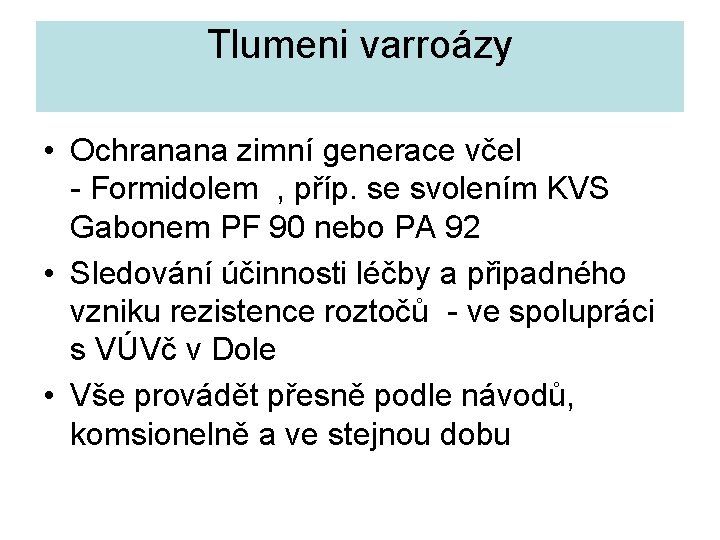 Tlumeni varroázy

• Ochranana zimní generace včel
- Formidolem , příp. se svolením KVS Gabonem PF 90 nebo PA 92

• Sledování účinnosti léčby a připadného vzniku rezistence roztočů - ve spolupráci s VÚVč v Dole

• Vše provádět přesně podle návodů, komsionelně a ve stejnou dobu